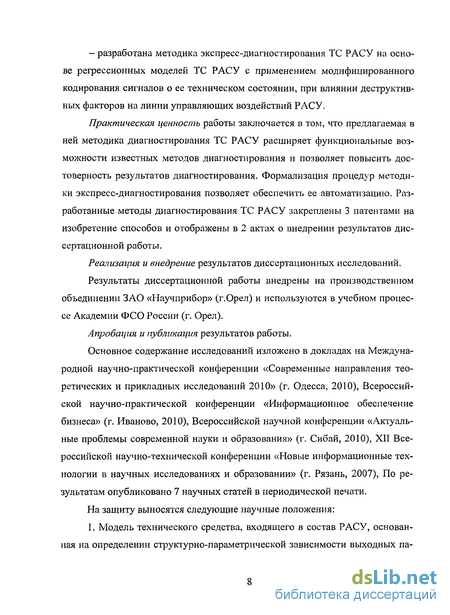 – разработана методика экспресс-диагностирования ТС РАСУ на основе регрессионных моделей ТС РАСУ с применением модифицированного кодирования сигналов о ее техническом состоянии, при влиянии деструктивных факторов на линии управляющих воздействий РАСУ.

Практическая ценность работы заключается в том, что предлагаемая в ней методика диагностирования ТС РАСУ расширяет функциональные возможности известных методов диагностирования и позволяет повысить достоверность результатов диагностирования. Формализация процедур методики экспресс-диагностирования позволяет обеспечить ее автоматизацию. Разработанные методы диагностирования ТС РАСУ закреплены 3 патентами на изобретение способов и отображены в 2 актах о внедрении результатов диссертационной работы.

Реализация и внедрение результатов диссертационных исследований.

Результаты диссертационной работы внедрены на производственном объединении ЗАО «Научприбор» (г.Орел) и используются в учебном процессе Академии ФСО России (г. Орел).

Апробация и публикация результатов работы.

Основное содержание исследований изложено в докладах на Международной научно-практической конференции «Современные направления теоретических и прикладных исследований 2010» (г. Одесса, 2010), Всероссийской научно-практической конференции «Информационное обеспечение бизнеса» (г. Иваново, 2010), Всероссийской научной конференции «Актуальные проблемы современной науки и образования» (г. Сибай, 2010), XII Всероссийской научно-технической конференции «Новые информационные технологии в научных исследованиях и образовании» (г. Рязань, 2007), По результатам опубликовано 7 научных статей в периодической печати.

На защиту выносятся следующие научные положения:

1. Модель технического средства, входящего в состав РАСУ, основанная на определении структурно-параметрической зависимости выходных па-

8

dsLib.net
библиотека диссертаций